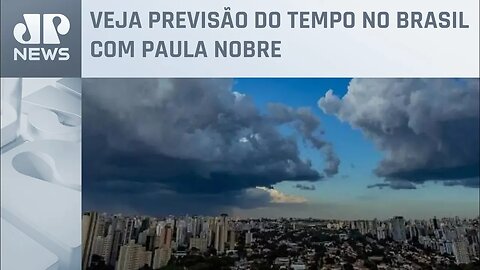 JP NEWS

VEJA PREVISÃO DO TEMPO NO BRASIL COM PAULA NOBRE